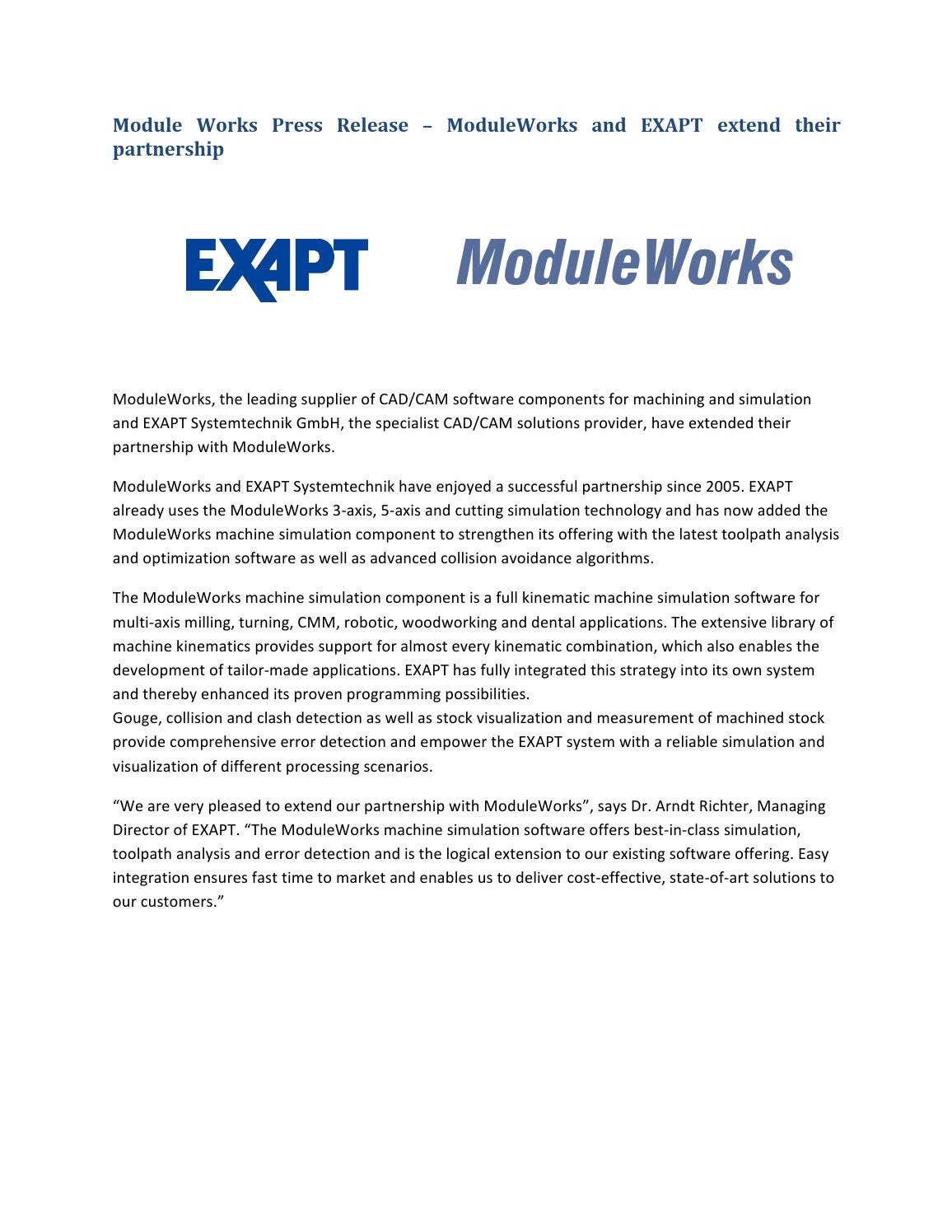 Module Works Press Release – ModuleWorks and EXAPT extend their partnership

EXAPT ModuleWorks

ModuleWorks, the leading supplier of CAD/CAM software components for machining and simulation and EXAPT Systemtechnik GmbH, the specialist CAD/CAM solutions provider, have extended their partnership with ModuleWorks.

ModuleWorks and EXAPT Systemtechnik have enjoyed a successful partnership since 2005. EXAPT already uses the ModuleWorks 3-axis, 5-axis and cutting simulation technology and has now added the ModuleWorks machine simulation component to strengthen its offering with the latest toolpath analysis and optimization software as well as advanced collision avoidance algorithms.

The ModuleWorks machine simulation component is a full kinematic machine simulation software for multi-axis milling, turning, CMM, robotic, woodworking and dental applications. The extensive library of machine kinematics provides support for almost every kinematic combination, which also enables the development of tailor-made applications. EXAPT has fully integrated this strategy into its own system and thereby enhanced its proven programming possibilities.
Gouge, collision and clash detection as well as stock visualization and measurement of machined stock provide comprehensive error detection and empower the EXAPT system with a reliable simulation and visualization of different processing scenarios.

“We are very pleased to extend our partnership with ModuleWorks”, says Dr. Arndt Richter, Managing Director of EXAPT. “The ModuleWorks machine simulation software offers best-in-class simulation, toolpath analysis and error detection and is the logical extension to our existing software offering. Easy integration ensures fast time to market and enables us to deliver cost-effective, state-of-art solutions to our customers.”